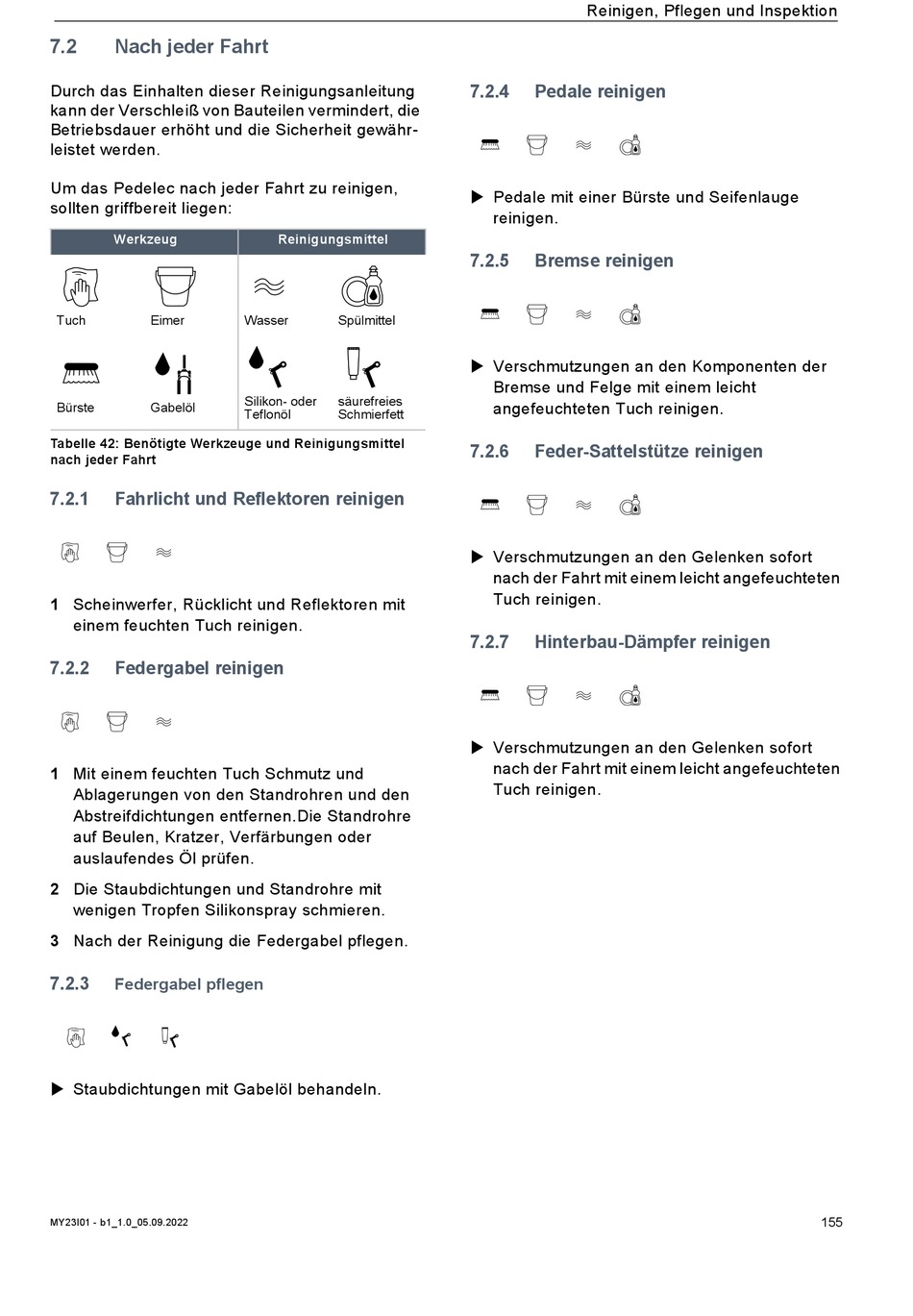 Reinigen, Pflegen und Inspektion

7.2 Nach jeder Fahrt

Durch das Einhalten dieser Reinigungsanleitung kann der Verschleiß von Bauteilen vermindert, die Betriebsdauer erhöht und die Sicherheit gewährleistet werden.

Um das Pedelec nach jeder Fahrt zu reinigen, sollten griffbereit liegen:

| Werkzeug | | Reinigungsmittel | |
|---|---|---|---|
| Tuch | Eimer | Wasser | Spülmittel |
| Bürste | Gabelöl | Silikon- oder Teflonöl | säurefreies Schmierfett |

Tabelle 42: Benötigte Werkzeuge und Reinigungsmittel nach jeder Fahrt

7.2.1 Fahrlicht und Reflektoren reinigen

1 Scheinwerfer, Rücklicht und Reflektoren mit einem feuchten Tuch reinigen.

7.2.2 Federgabel reinigen

1 Mit einem feuchten Tuch Schmutz und Ablagerungen von den Standrohren und den Abstreifdichtungen entfernen.Die Standrohre auf Beulen, Kratzer, Verfärbungen oder auslaufendes Öl prüfen.

2 Die Staubdichtungen und Standrohre mit wenigen Tropfen Silikonspray schmieren.

3 Nach der Reinigung die Federgabel pflegen.

7.2.3 Federgabel pflegen

▶ Staubdichtungen mit Gabelöl behandeln.

7.2.4 Pedale reinigen

▶ Pedale mit einer Bürste und Seifenlauge reinigen.

7.2.5 Bremse reinigen

▶ Verschmutzungen an den Komponenten der Bremse und Felge mit einem leicht angefeuchteten Tuch reinigen.

7.2.6 Feder-Sattelstütze reinigen

▶ Verschmutzungen an den Gelenken sofort nach der Fahrt mit einem leicht angefeuchteten Tuch reinigen.

7.2.7 Hinterbau-Dämpfer reinigen

▶ Verschmutzungen an den Gelenken sofort nach der Fahrt mit einem leicht angefeuchteten Tuch reinigen.

MY23I01 - b1_1.0_05.09.2022

155